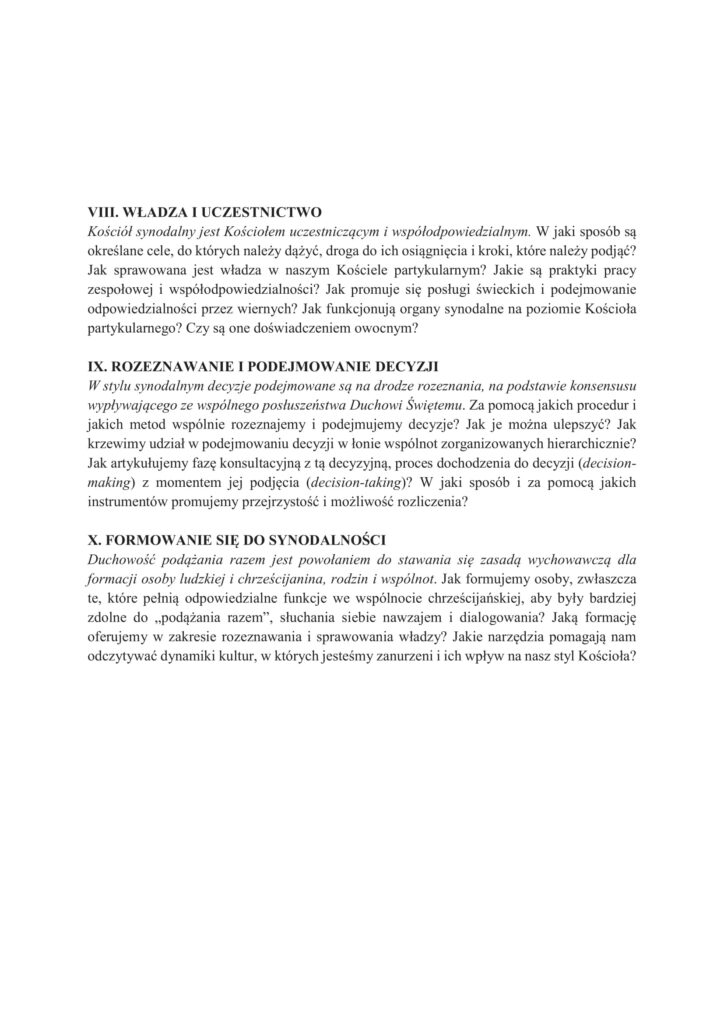 VIII. WŁADZA I UCZESTNICTWO
Kościół synodalny jest Kościołem uczestniczącym i współodpowiedzialnym. W jaki sposób są określane cele, do których należy dążyć, droga do ich osiągnięcia i kroki, które należy podjąć? Jak sprawowana jest władza w naszym Kościele partykularnym? Jakie są praktyki pracy zespołowej i współodpowiedzialności? Jak promuje się posługi świeckich i podejmowanie odpowiedzialności przez wiernych? Jak funkcjonują organy synodalne na poziomie Kościoła partykularnego? Czy są one doświadczeniem owocnym?

IX. ROZEZNAWANIE I PODEJMOWANIE DECYZJI
W stylu synodalnym decyzje podejmowane są na drodze rozeznania, na podstawie konsensusu wypływającego ze wspólnego posłuszeństwa Duchowi Świętemu. Za pomocą jakich procedur i jakich metod wspólnie rozeznajemy i podejmujemy decyzje? Jak je można ulepszyć? Jak krzewimy udział w podejmowaniu decyzji w łonie wspólnot zorganizowanych hierarchicznie? Jak artykułujemy fazę konsultacyjną z tą decyzyjną, proces dochodzenia do decyzji (decision-making) z momentem jej podjęcia (decision-taking)? W jaki sposób i za pomocą jakich instrumentów promujemy przejrzystość i możliwość rozliczenia?

X. FORMOWANIE SIĘ DO SYNODALNOŚCI
Duchowość podążania razem jest powołaniem do stawania się zasadą wychowawczą dla formacji osoby ludzkiej i chrześcijanina, rodzin i wspólnot. Jak formujemy osoby, zwłaszcza te, które pełnią odpowiedzialne funkcje we wspólnocie chrześcijańskiej, aby były bardziej zdolne do „podążania razem", słuchania siebie nawzajem i dialogowania? Jaką formację oferujemy w zakresie rozeznawania i sprawowania władzy? Jakie narzędzia pomagają nam odczytywać dynamiki kultur, w których jesteśmy zanurzeni i ich wpływ na nasz styl Kościoła?